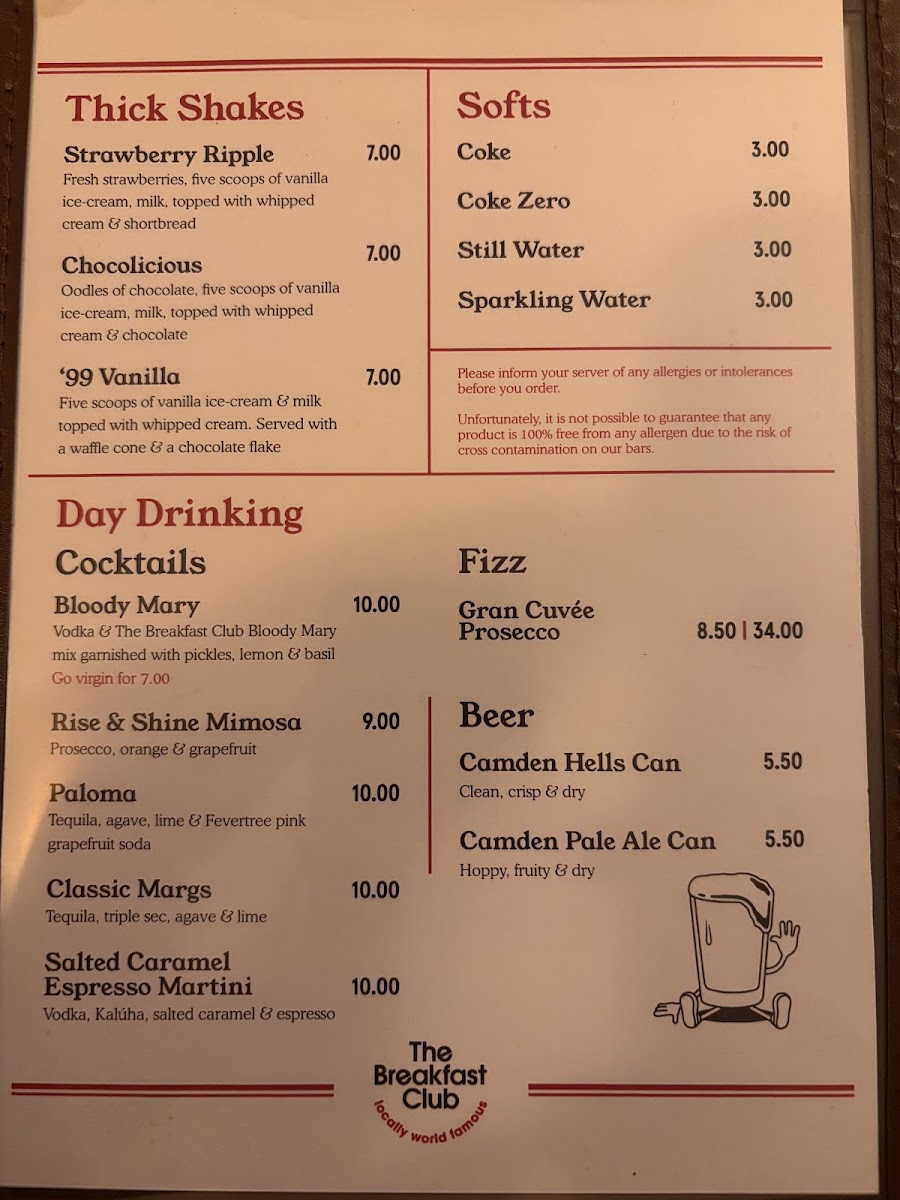 Thick Shakes

Strawberry Ripple 7.00
Fresh strawberries, five scoops of vanilla ice-cream, milk, topped with whipped cream & shortbread

Chocolicious 7.00
Oodles of chocolate, five scoops of vanilla ice-cream, milk, topped with whipped cream & chocolate

'99 Vanilla 7.00
Five scoops of vanilla ice-cream & milk topped with whipped cream. Served with a waffle cone & a chocolate flake

Softs

Coke 3.00

Coke Zero 3.00

Still Water 3.00

Sparkling Water 3.00

Please inform your server of any allergies or intolerances before you order.

Unfortunately, it is not possible to guarantee that any product is 100% free from any allergen due to the risk of cross contamination on our bars.

Day Drinking

Cocktails

Bloody Mary 10.00
Vodka & The Breakfast Club Bloody Mary mix garnished with pickles, lemon & basil
Go virgin for 7.00

Rise & Shine Mimosa 9.00
Prosecco, orange & grapefruit

Paloma 10.00
Tequila, agave, lime & Fevertree pink grapefruit soda

Classic Margs 10.00
Tequila, triple sec, agave & lime

Salted Caramel Espresso Martini 10.00
Vodka, Kalúha, salted caramel & espresso

Fizz

Gran Cuvée Prosecco 8.50 | 34.00

Beer

Camden Hells Can 5.50
Clean, crisp & dry

Camden Pale Ale Can 5.50
Hoppy, fruity & dry

The Breakfast Club
locally world famous